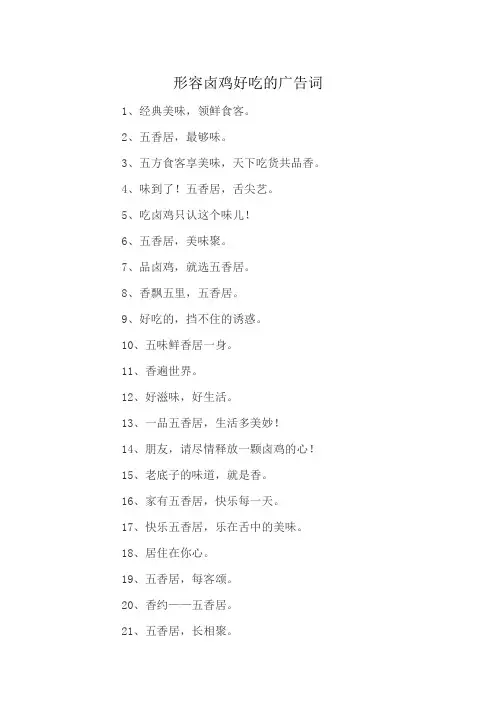 形容卤鸡好吃的广告词

1、经典美味，领鲜食客。

2、五香居，最够味。

3、五方食客享美味，天下吃货共品香。

4、味到了！五香居，舌尖艺。

5、吃卤鸡只认这个味儿！

6、五香居，美味聚。

7、品卤鸡，就选五香居。

8、香飘五里，五香居。

9、好吃的，挡不住的诱惑。

10、五味鲜香居一身。

11、香遍世界。

12、好滋味，好生活。

13、一品五香居，生活多美妙！

14、朋友，请尽情释放一颗卤鸡的心！

15、老底子的味道，就是香。

16、家有五香居，快乐每一天。

17、快乐五香居，乐在舌中的美味。

18、居住在你心。

19、五香居，每客颂。

20、香约——五香居。

21、五香居，长相聚。